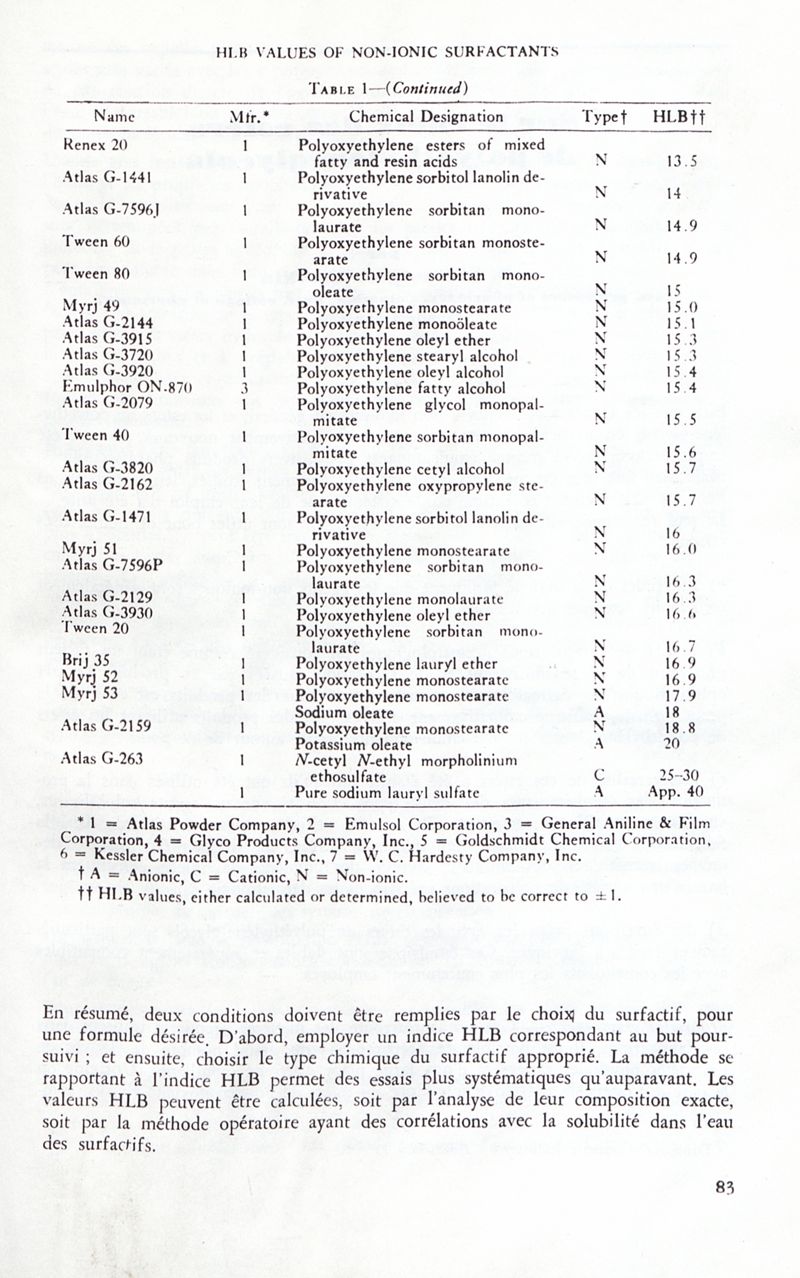 HLB VALUES OF NON-IONIC SURFACTANTS

TABLE 1—(Continued)

| Name | Mfr.* | Chemical Designation | Type† | HLB†† |
|---|---|---|---|---|
| Renex 20 | 1 | Polyoxyethylene esters of mixed fatty and resin acids | N | 13.5 |
| Atlas G-1441 | 1 | Polyoxyethylene sorbitol lanolin derivative | N | 14 |
| Atlas G-7596J | 1 | Polyoxyethylene sorbitan monolaurate | N | 14.9 |
| Tween 60 | 1 | Polyoxyethylene sorbitan monostearate | N | 14.9 |
| Tween 80 | 1 | Polyoxyethylene sorbitan monooleate | N | 15 |
| Myrj 49 | 1 | Polyoxyethylene monostearate | N | 15.0 |
| Atlas G-2144 | 1 | Polyoxyethylene monoöleate | N | 15.1 |
| Atlas G-3915 | 1 | Polyoxyethylene oleyl ether | N | 15.3 |
| Atlas G-3720 | 1 | Polyoxyethylene stearyl alcohol | N | 15.3 |
| Atlas G-3920 | 1 | Polyoxyethylene oleyl alcohol | N | 15.4 |
| Emulphor ON-870 | 3 | Polyoxyethylene fatty alcohol | N | 15.4 |
| Atlas G-2079 | 1 | Polyoxyethylene glycol monopalmitate | N | 15.5 |
| Tween 40 | 1 | Polyoxyethylene sorbitan monopalmitate | N | 15.6 |
| Atlas G-3820 | 1 | Polyoxyethylene cetyl alcohol | N | 15.7 |
| Atlas G-2162 | 1 | Polyoxyethylene oxypropylene stearate | N | 15.7 |
| Atlas G-1471 | 1 | Polyoxyethylene sorbitol lanolin derivative | N | 16 |
| Myrj 51 | 1 | Polyoxyethylene monostearate | N | 16.0 |
| Atlas G-7596P | 1 | Polyoxyethylene sorbitan monolaurate | N | 16.3 |
| Atlas G-2129 | 1 | Polyoxyethylene monolaurate | N | 16.3 |
| Atlas G-3930 | 1 | Polyoxyethylene oleyl ether | N | 16.6 |
| Tween 20 | 1 | Polyoxyethylene sorbitan monolaurate | N | 16.7 |
| Brij 35 | 1 | Polyoxyethylene lauryl ether | N | 16.9 |
| Myrj 52 | 1 | Polyoxyethylene monostearate | N | 16.9 |
| Myrj 53 | 1 | Polyoxyethylene monostearate | N | 17.9 |
| | | Sodium oleate | A | 18 |
| Atlas G-2159 | 1 | Polyoxyethylene monostearate | N | 18.8 |
| | | Potassium oleate | A | 20 |
| Atlas G-263 | 1 | N-cetyl N-ethyl morpholinium ethosulfate | C | 25–30 |
| | 1 | Pure sodium lauryl sulfate | A | App. 40 |

* 1 = Atlas Powder Company, 2 = Emulsol Corporation, 3 = General Aniline & Film Corporation, 4 = Glyco Products Company, Inc., 5 = Goldschmidt Chemical Corporation, 6 = Kessler Chemical Company, Inc., 7 = W. C. Hardesty Company, Inc.
† A = Anionic, C = Cationic, N = Non-ionic.
†† HLB values, either calculated or determined, believed to be correct to ± 1.

En résumé, deux conditions doivent être remplies par le choix du surfactif, pour une formule désirée. D'abord, employer un indice HLB correspondant au but poursuivi ; et ensuite, choisir le type chimique du surfactif approprié. La méthode se rapportant à l'indice HLB permet des essais plus systématiques qu'auparavant. Les valeurs HLB peuvent être calculées, soit par l'analyse de leur composition exacte, soit par la méthode opératoire ayant des corrélations avec la solubilité dans l'eau des surfactifs.

83